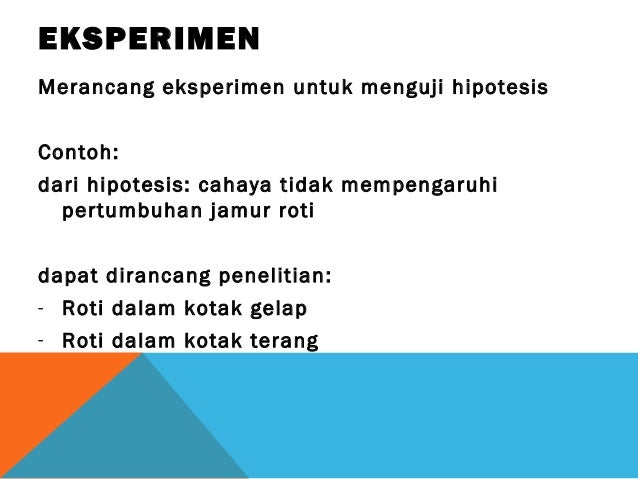 EKSPERIMEN

Merancang eksperimen untuk menguji hipotesis

Contoh:

dari hipotesis: cahaya tidak mempengaruhi pertumbuhan jamur roti

dapat dirancang penelitian:

- Roti dalam kotak gelap
- Roti dalam kotak terang